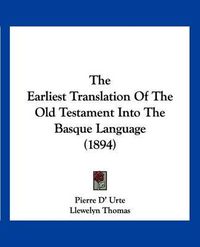 The
Earliest Translation Of The
Old Testament Into The
Basque Language
(1894)

Pierre D' Urte
Llewelyn Thomas